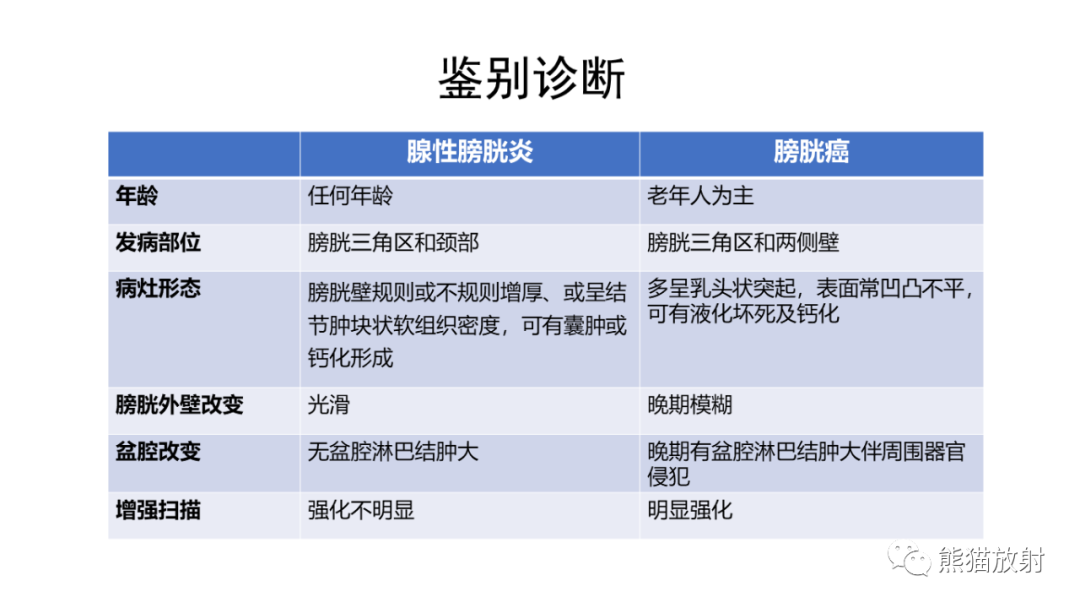 鉴别诊断

|  | 腺性膀胱炎 | 膀胱癌 |
|---|---|---|
| 年龄 | 任何年龄 | 老年人为主 |
| 发病部位 | 膀胱三角区和颈部 | 膀胱三角区和两侧壁 |
| 病灶形态 | 膀胱壁规则或不规则增厚、或呈结节肿块状软组织密度，可有囊肿或钙化形成 | 多呈乳头状突起，表面常凹凸不平，可有液化坏死及钙化 |
| 膀胱外壁改变 | 光滑 | 晚期模糊 |
| 盆腔改变 | 无盆腔淋巴结肿大 | 晚期有盆腔淋巴结肿大伴周围器官侵犯 |
| 增强扫描 | 强化不明显 | 明显强化 |

熊猫放射